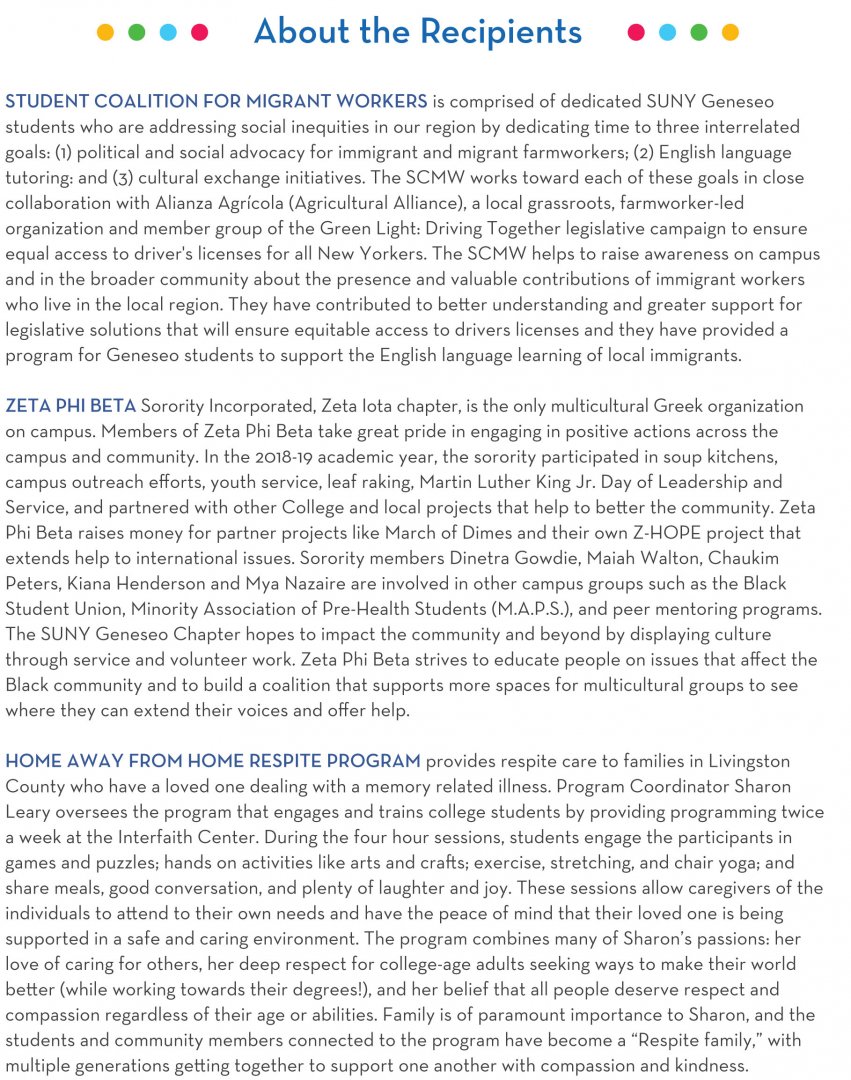 About the Recipients

STUDENT COALITION FOR MIGRANT WORKERS is comprised of dedicated SUNY Geneseo students who are addressing social inequities in our region by dedicating time to three interrelated goals: (1) political and social advocacy for immigrant and migrant farmworkers; (2) English language tutoring: and (3) cultural exchange initiatives. The SCMW works toward each of these goals in close collaboration with Alianza Agrícola (Agricultural Alliance), a local grassroots, farmworker-led organization and member group of the Green Light: Driving Together legislative campaign to ensure equal access to driver's licenses for all New Yorkers. The SCMW helps to raise awareness on campus and in the broader community about the presence and valuable contributions of immigrant workers who live in the local region. They have contributed to better understanding and greater support for legislative solutions that will ensure equitable access to drivers licenses and they have provided a program for Geneseo students to support the English language learning of local immigrants.

ZETA PHI BETA Sorority Incorporated, Zeta Iota chapter, is the only multicultural Greek organization on campus. Members of Zeta Phi Beta take great pride in engaging in positive actions across the campus and community. In the 2018-19 academic year, the sorority participated in soup kitchens, campus outreach efforts, youth service, leaf raking, Martin Luther King Jr. Day of Leadership and Service, and partnered with other College and local projects that help to better the community. Zeta Phi Beta raises money for partner projects like March of Dimes and their own Z-HOPE project that extends help to international issues. Sorority members Dinetra Gowdie, Maiah Walton, Chaukim Peters, Kiana Henderson and Mya Nazaire are involved in other campus groups such as the Black Student Union, Minority Association of Pre-Health Students (M.A.P.S.), and peer mentoring programs. The SUNY Geneseo Chapter hopes to impact the community and beyond by displaying culture through service and volunteer work. Zeta Phi Beta strives to educate people on issues that affect the Black community and to build a coalition that supports more spaces for multicultural groups to see where they can extend their voices and offer help.

HOME AWAY FROM HOME RESPITE PROGRAM provides respite care to families in Livingston County who have a loved one dealing with a memory related illness. Program Coordinator Sharon Leary oversees the program that engages and trains college students by providing programming twice a week at the Interfaith Center. During the four hour sessions, students engage the participants in games and puzzles; hands on activities like arts and crafts; exercise, stretching, and chair yoga; and share meals, good conversation, and plenty of laughter and joy. These sessions allow caregivers of the individuals to attend to their own needs and have the peace of mind that their loved one is being supported in a safe and caring environment. The program combines many of Sharon's passions: her love of caring for others, her deep respect for college-age adults seeking ways to make their world better (while working towards their degrees!), and her belief that all people deserve respect and compassion regardless of their age or abilities. Family is of paramount importance to Sharon, and the students and community members connected to the program have become a "Respite family," with multiple generations getting together to support one another with compassion and kindness.